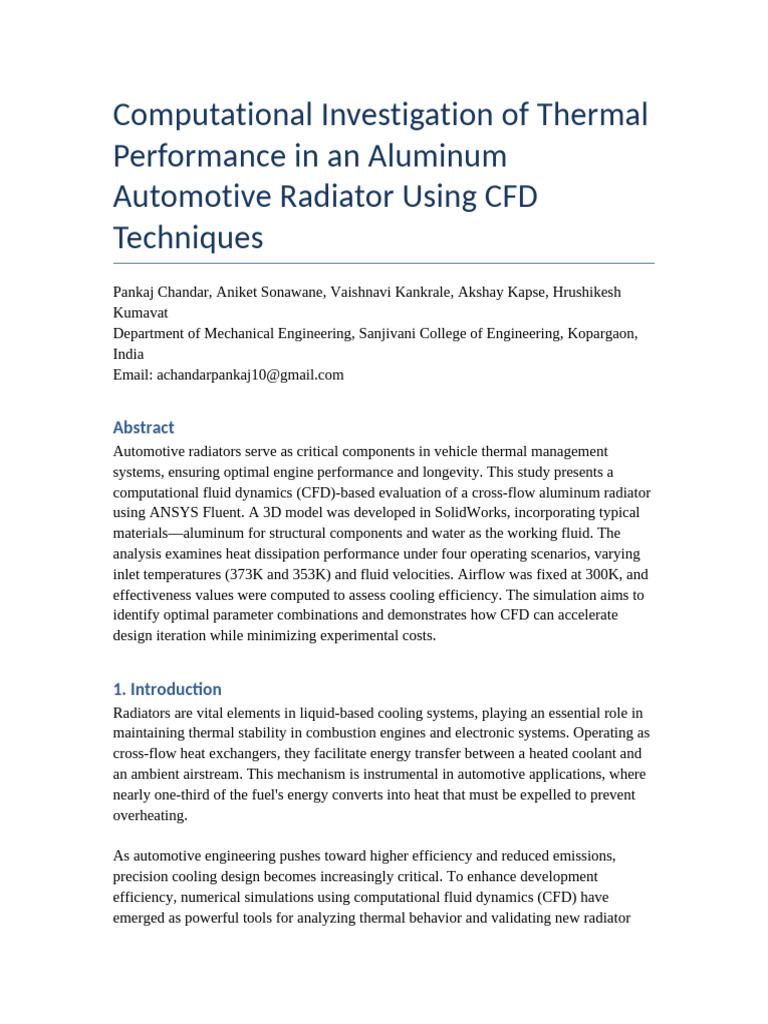 Computational Investigation of Thermal Performance in an Aluminum Automotive Radiator Using CFD Techniques

Pankaj Chandar, Aniket Sonawane, Vaishnavi Kankrale, Akshay Kapse, Hrushikesh Kumavat
Department of Mechanical Engineering, Sanjivani College of Engineering, Kopargaon, India
Email: achandarpankaj10@gmail.com

Abstract

Automotive radiators serve as critical components in vehicle thermal management systems, ensuring optimal engine performance and longevity. This study presents a computational fluid dynamics (CFD)-based evaluation of a cross-flow aluminum radiator using ANSYS Fluent. A 3D model was developed in SolidWorks, incorporating typical materials—aluminum for structural components and water as the working fluid. The analysis examines heat dissipation performance under four operating scenarios, varying inlet temperatures (373K and 353K) and fluid velocities. Airflow was fixed at 300K, and effectiveness values were computed to assess cooling efficiency. The simulation aims to identify optimal parameter combinations and demonstrates how CFD can accelerate design iteration while minimizing experimental costs.

1. Introduction

Radiators are vital elements in liquid-based cooling systems, playing an essential role in maintaining thermal stability in combustion engines and electronic systems. Operating as cross-flow heat exchangers, they facilitate energy transfer between a heated coolant and an ambient airstream. This mechanism is instrumental in automotive applications, where nearly one-third of the fuel's energy converts into heat that must be expelled to prevent overheating.

As automotive engineering pushes toward higher efficiency and reduced emissions, precision cooling design becomes increasingly critical. To enhance development efficiency, numerical simulations using computational fluid dynamics (CFD) have emerged as powerful tools for analyzing thermal behavior and validating new radiator